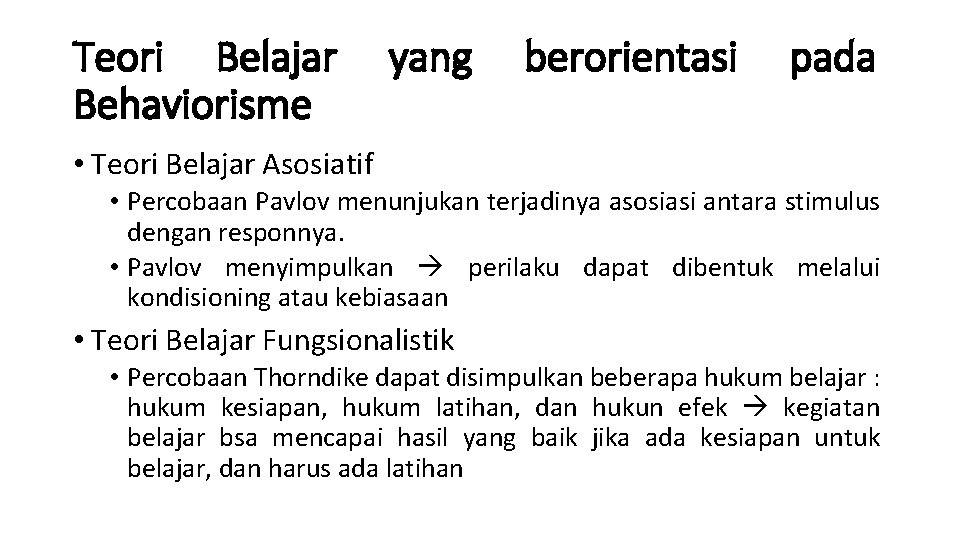 Teori Belajar yang berorientasi pada Behaviorisme

• Teori Belajar Asosiatif
  • Percobaan Pavlov menunjukan terjadinya asosiasi antara stimulus dengan responnya.
  • Pavlov menyimpulkan → perilaku dapat dibentuk melalui kondisioning atau kebiasaan

• Teori Belajar Fungsionalistik
  • Percobaan Thorndike dapat disimpulkan beberapa hukum belajar : hukum kesiapan, hukum latihan, dan hukun efek → kegiatan belajar bsa mencapai hasil yang baik jika ada kesiapan untuk belajar, dan harus ada latihan